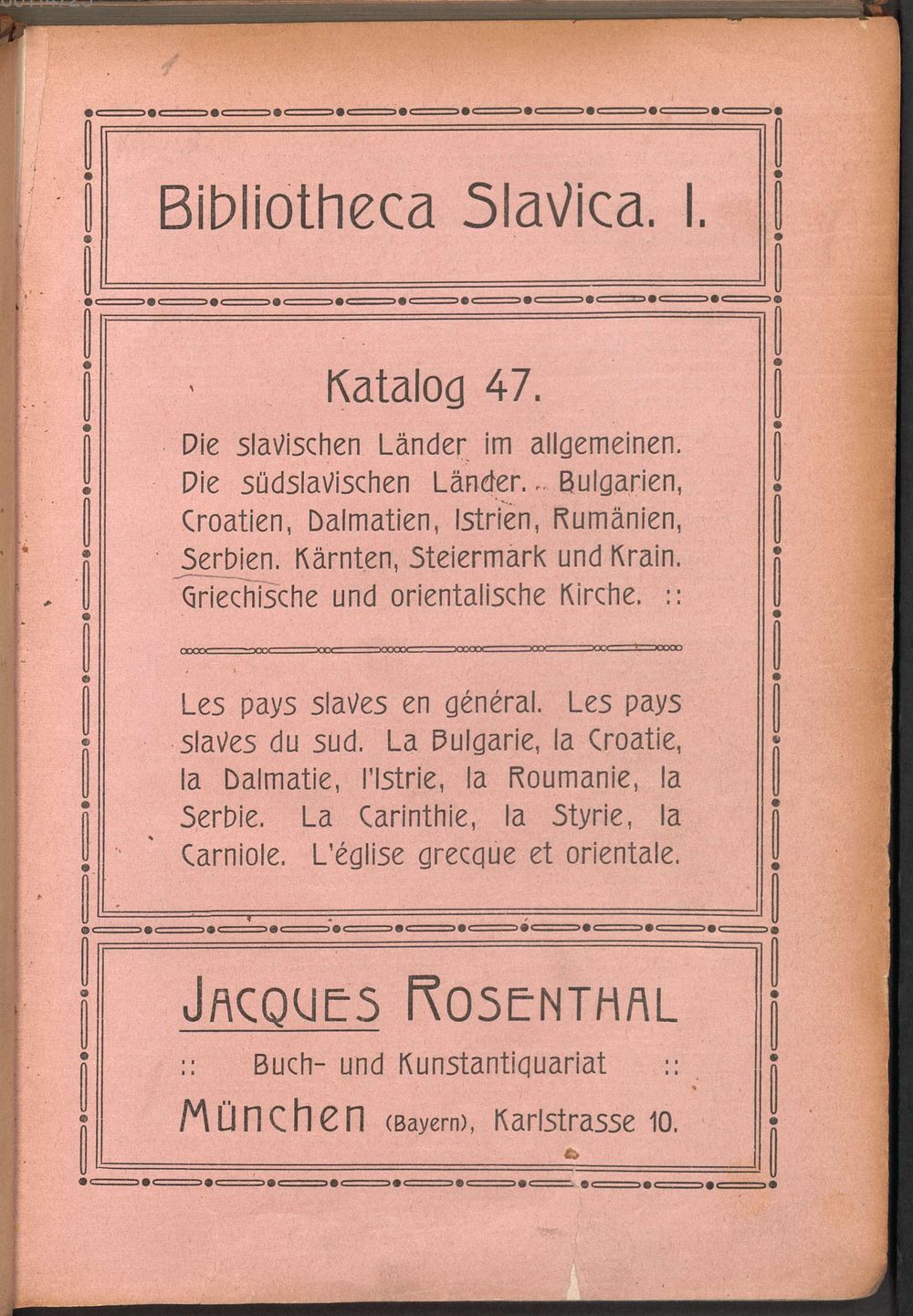 Bibliotheca Slavica. I.

Katalog 47.

Die slavischen Länder im allgemeinen. Die südslavischen Länder. Bulgarien, Croatien, Dalmatien, Istrien, Rumänien, Serbien. Kärnten, Steiermark und Krain. Griechische und orientalische Kirche. ::

Les pays slaves en général. Les pays slaves du sud. La Bulgarie, la Croatie, la Dalmatie, l'Istrie, la Roumanie, la Serbie. La Carinthie, la Styrie, la Carniole. L'église grecque et orientale.

JACQUES ROSENTHAL

:: Buch- und Kunstantiquariat ::

München (Bayern), Karlstrasse 10.